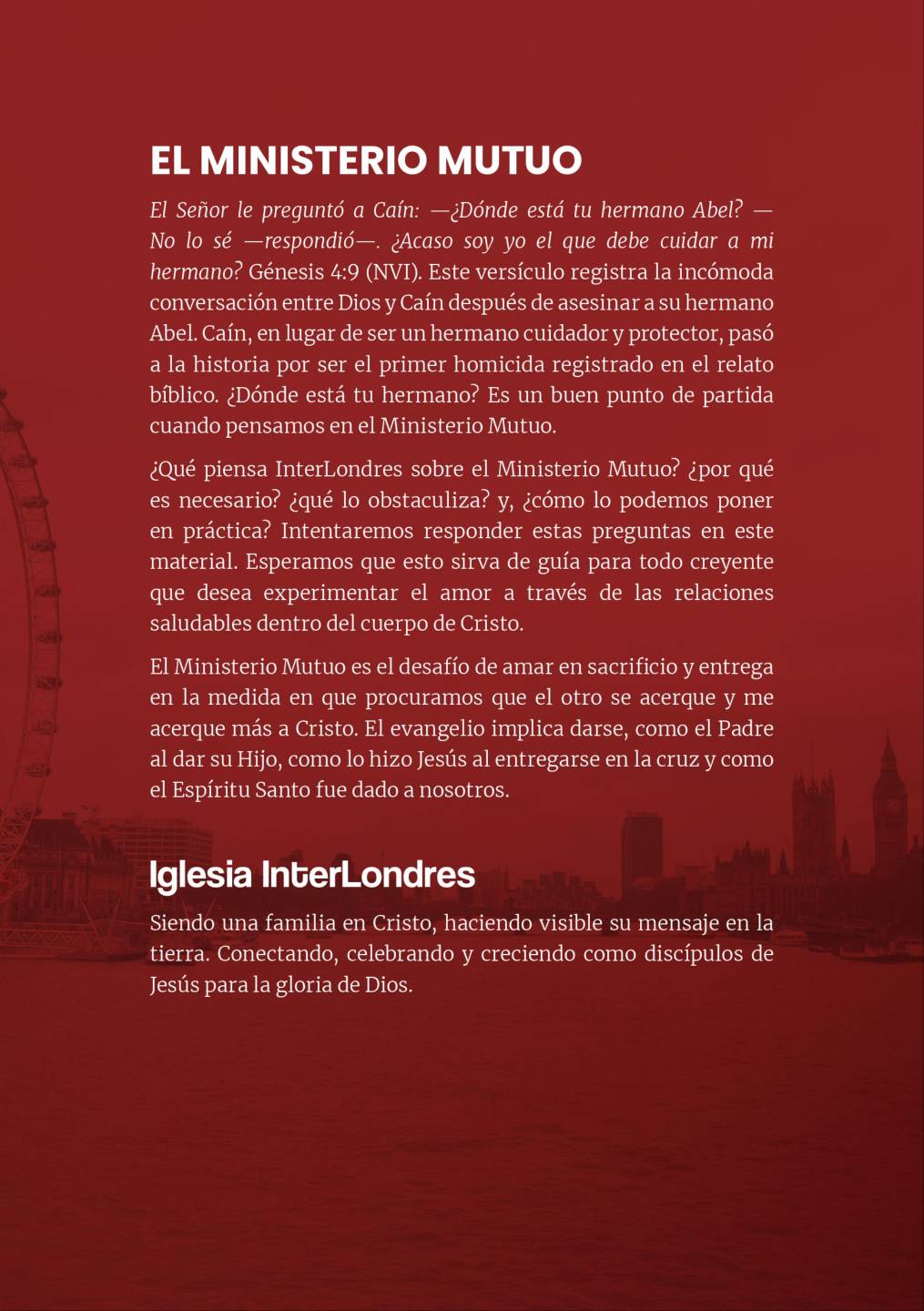 EL MINISTERIO MUTUO

El Señor le preguntó a Caín: —¿Dónde está tu hermano Abel? —No lo sé —respondió—. ¿Acaso soy yo el que debe cuidar a mi hermano? Génesis 4:9 (NVI). Este versículo registra la incómoda conversación entre Dios y Caín después de asesinar a su hermano Abel. Caín, en lugar de ser un hermano cuidador y protector, pasó a la historia por ser el primer homicida registrado en el relato bíblico. ¿Dónde está tu hermano? Es un buen punto de partida cuando pensamos en el Ministerio Mutuo.

¿Qué piensa InterLondres sobre el Ministerio Mutuo? ¿por qué es necesario? ¿qué lo obstaculiza? y, ¿cómo lo podemos poner en práctica? Intentaremos responder estas preguntas en este material. Esperamos que esto sirva de guía para todo creyente que desea experimentar el amor a través de las relaciones saludables dentro del cuerpo de Cristo.

El Ministerio Mutuo es el desafío de amar en sacrificio y entrega en la medida en que procuramos que el otro se acerque y me acerque más a Cristo. El evangelio implica darse, como el Padre al dar su Hijo, como lo hizo Jesús al entregarse en la cruz y como el Espíritu Santo fue dado a nosotros.

Iglesia InterLondres

Siendo una familia en Cristo, haciendo visible su mensaje en la tierra. Conectando, celebrando y creciendo como discípulos de Jesús para la gloria de Dios.